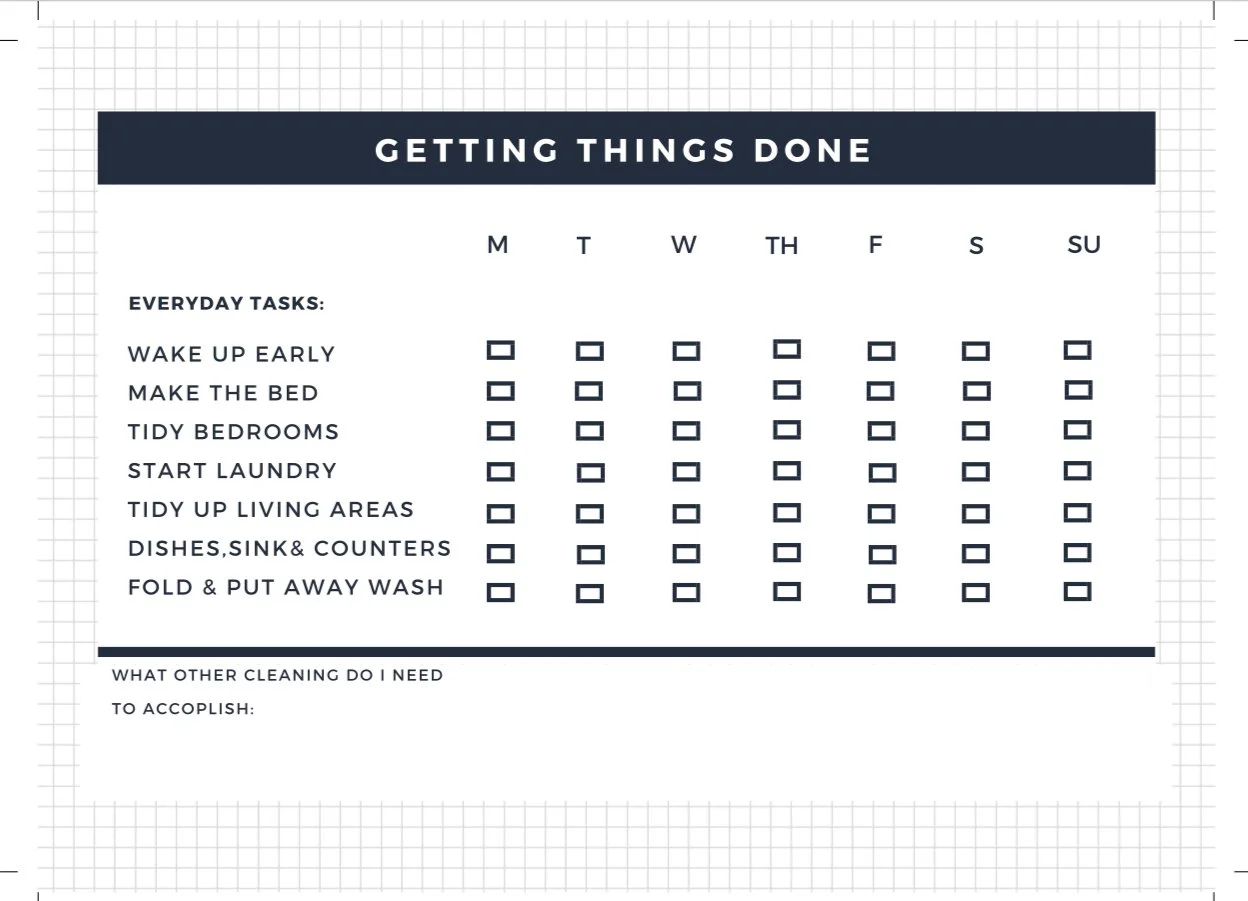 GETTING THINGS DONE

| | M | T | W | TH | F | S | SU |
|---|---|---|---|---|---|---|---|
| EVERYDAY TASKS: | | | | | | | |
| WAKE UP EARLY | ☐ | ☐ | ☐ | ☐ | ☐ | ☐ | ☐ |
| MAKE THE BED | ☐ | ☐ | ☐ | ☐ | ☐ | ☐ | ☐ |
| TIDY BEDROOMS | ☐ | ☐ | ☐ | ☐ | ☐ | ☐ | ☐ |
| START LAUNDRY | ☐ | ☐ | ☐ | ☐ | ☐ | ☐ | ☐ |
| TIDY UP LIVING AREAS | ☐ | ☐ | ☐ | ☐ | ☐ | ☐ | ☐ |
| DISHES,SINK& COUNTERS | ☐ | ☐ | ☐ | ☐ | ☐ | ☐ | ☐ |
| FOLD & PUT AWAY WASH | ☐ | ☐ | ☐ | ☐ | ☐ | ☐ | ☐ |

WHAT OTHER CLEANING DO I NEED TO ACCOPLISH: